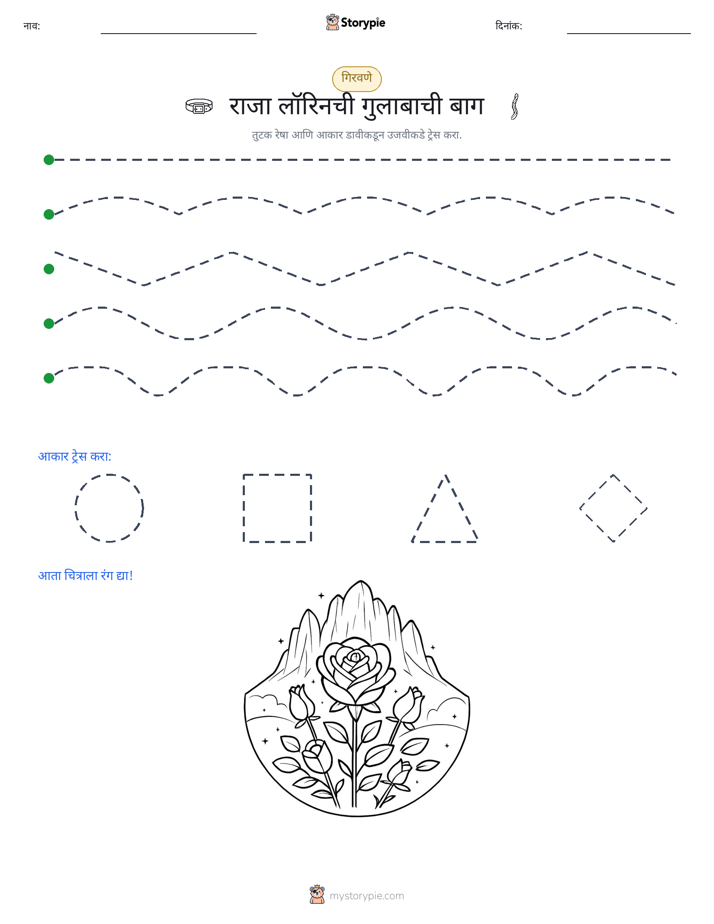 नाव: ____ Storypie दिनांक: ____

गिरवणे

राजा लॉरिनची गुलाबाची बाग

तुटक रेषा आणि आकार डावीकडून उजवीकडे ट्रेस करा.

आकार ट्रेस करा:

आता चित्राला रंग द्या!

mystorypie.com